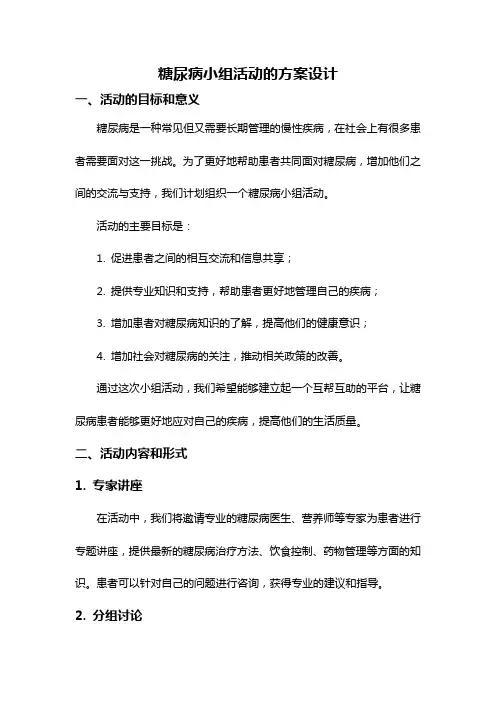 糖尿病小组活动的方案设计

一、活动的目标和意义

糖尿病是一种常见但又需要长期管理的慢性疾病，在社会上有很多患者需要面对这一挑战。为了更好地帮助患者共同面对糖尿病，增加他们之间的交流与支持，我们计划组织一个糖尿病小组活动。

活动的主要目标是：

1. 促进患者之间的相互交流和信息共享；

2. 提供专业知识和支持，帮助患者更好地管理自己的疾病；

3. 增加患者对糖尿病知识的了解，提高他们的健康意识；

4. 增加社会对糖尿病的关注，推动相关政策的改善。

通过这次小组活动，我们希望能够建立起一个互帮互助的平台，让糖尿病患者能够更好地应对自己的疾病，提高他们的生活质量。

二、活动内容和形式

1. 专家讲座

在活动中，我们将邀请专业的糖尿病医生、营养师等专家为患者进行专题讲座，提供最新的糖尿病治疗方法、饮食控制、药物管理等方面的知识。患者可以针对自己的问题进行咨询，获得专业的建议和指导。

2. 分组讨论